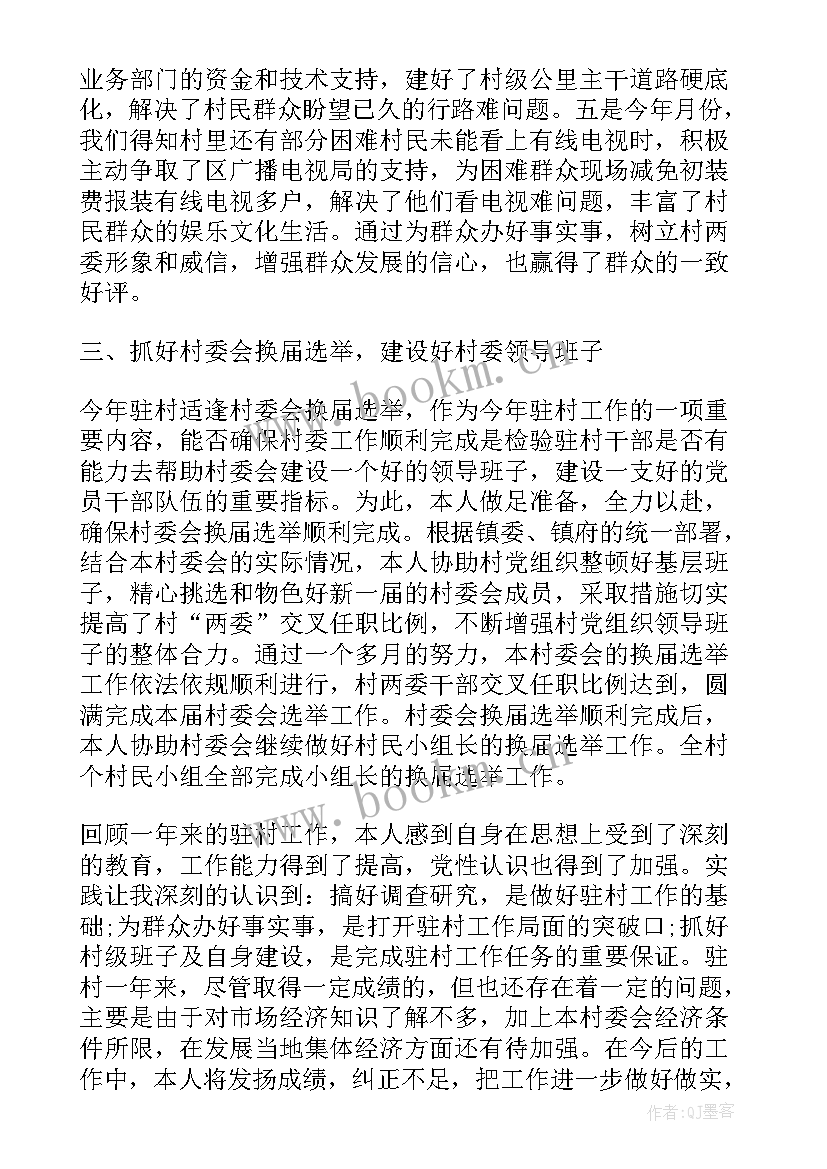 业务部门的资金和技术支持，建好了村级公里主干道路硬底化，解决了村民群众盼望已久的行路难问题。五是今年月份，我们得知村里还有部分困难村民未能看上有线电视时，积极主动争取了区广播电视局的支持，为困难群众现场减免初装费报装有线电视多户，解决了他们看电视难问题，丰富了村民群众的娱乐文化生活。通过为群众办好事实事，树立村两委形象和威信，增强群众发展的信心，也赢得了群众的一致好评。

三、抓好村委会换届选举，建设好村委领导班子

今年驻村适逢村委会换届选举，作为今年驻村工作的一项重要内容，能否确保村委工作顺利完成是检验驻村干部是否有能力去帮助村委会建设一个好的领导班子，建设一支好的党员干部队伍的重要指标。为此，本人做足准备，全力以赴，确保村委会换届选举顺利完成。根据镇委、镇府的统一部署，结合本村委会的实际情况，本人协助村党组织整顿好基层班子，精心挑选和物色好新一届的村委会成员，采取措施切实提高了村“两委”交叉任职比例，不断增强村党组织领导班子的整体合力。通过一个多月的努力，本村委会的换届选举工作依法依规顺利进行，村两委干部交叉任职比例达到，圆满完成本届村委会选举工作。村委会换届选举顺利完成后，本人协助村委会继续做好村民小组长的换届选举工作。全村个村民小组全部完成小组长的换届选举工作。

回顾一年来的驻村工作，本人感到自身在思想上受到了深刻的教育，工作能力得到了提高，党性认识也得到了加强。实践让我深刻的认识到：搞好调查研究，是做好驻村工作的基础;为群众办好事实事，是打开驻村工作局面的突破口;抓好村级班子及自身建设，是完成驻村工作任务的重要保证。驻村一年来，尽管取得一定成绩的，但也还存在着一定的问题，主要是由于对市场经济知识了解不多，加上本村委会经济条件所限，在发展当地集体经济方面还有待加强。在今后的工作中，本人将发扬成绩，纠正不足，把工作进一步做好做实，

www.bookm.com

www.bookm.com

作者:QJ墨客